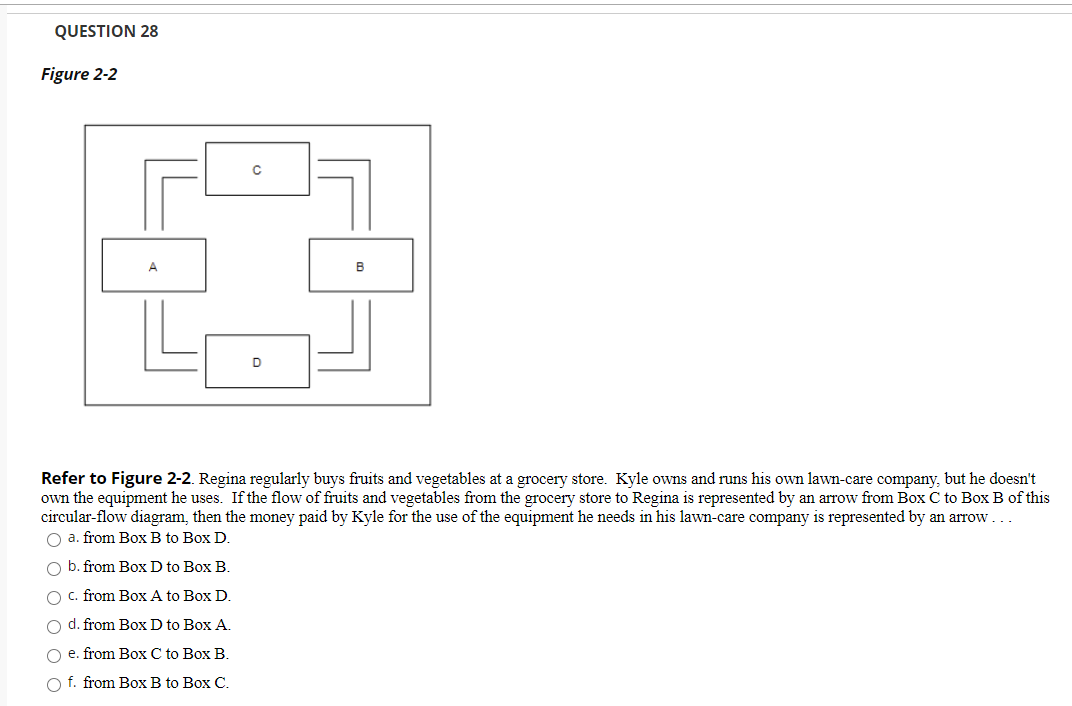 QUESTION 28

Figure 2-2

C

A

B

D

Refer to Figure 2-2. Regina regularly buys fruits and vegetables at a grocery store. Kyle owns and runs his own lawn-care company, but he doesn't own the equipment he uses. If the flow of fruits and vegetables from the grocery store to Regina is represented by an arrow from Box C to Box B of this circular-flow diagram, then the money paid by Kyle for the use of the equipment he needs in his lawn-care company is represented by an arrow . . .

a. from Box B to Box D.

b. from Box D to Box B.

c. from Box A to Box D.

d. from Box D to Box A.

e. from Box C to Box B.

f. from Box B to Box C.